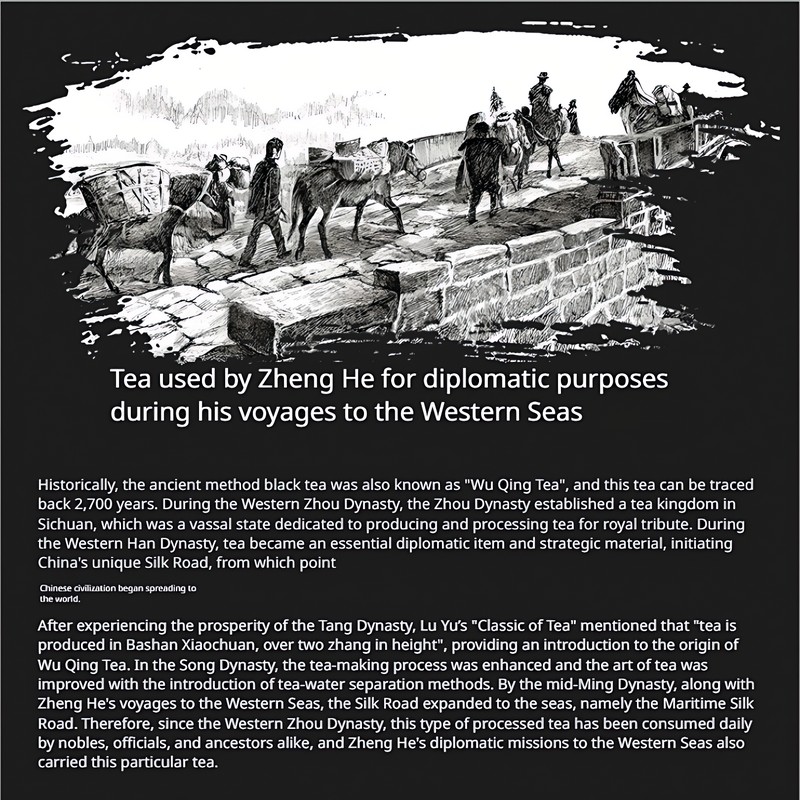 Tea used by Zheng He for diplomatic purposes during his voyages to the Western Seas

Historically, the ancient method black tea was also known as "Wu Qing Tea", and this tea can be traced back 2,700 years. During the Western Zhou Dynasty, the Zhou Dynasty established a tea kingdom in Sichuan, which was a vassal state dedicated to producing and processing tea for royal tribute. During the Western Han Dynasty, tea became an essential diplomatic item and strategic material, initiating China's unique Silk Road, from which point

Chinese civilization began spreading to the world.

After experiencing the prosperity of the Tang Dynasty, Lu Yu's "Classic of Tea" mentioned that "tea is produced in Bashan Xiaochuan, over two zhang in height", providing an introduction to the origin of Wu Qing Tea. In the Song Dynasty, the tea-making process was enhanced and the art of tea was improved with the introduction of tea-water separation methods. By the mid-Ming Dynasty, along with Zheng He's voyages to the Western Seas, the Silk Road expanded to the seas, namely the Maritime Silk Road. Therefore, since the Western Zhou Dynasty, this type of processed tea has been consumed daily by nobles, officials, and ancestors alike, and Zheng He's diplomatic missions to the Western Seas also carried this particular tea.